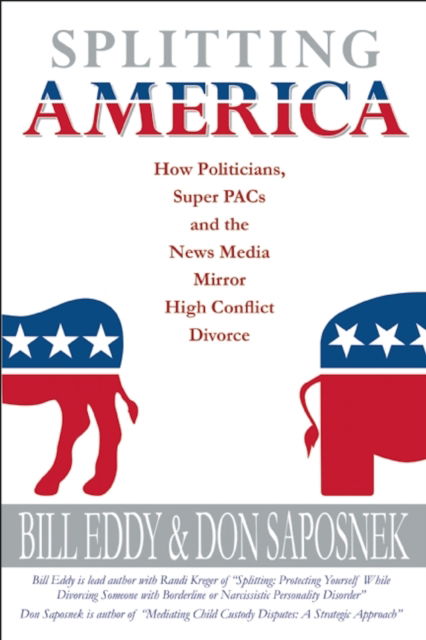 SPLITTING
AMERICA

How Politicians, Super PACs and the News Media Mirror High Conflict Divorce

BILL EDDY & DON SAPOSNEK

Bill Eddy is lead author with Randi Kreger of "Splitting: Protecting Yourself While Divorcing Someone with Borderline or Narcissistic Personality Disorder"
Don Saposnek is author of "Mediating Child Custody Disputes: A Strategic Approach"